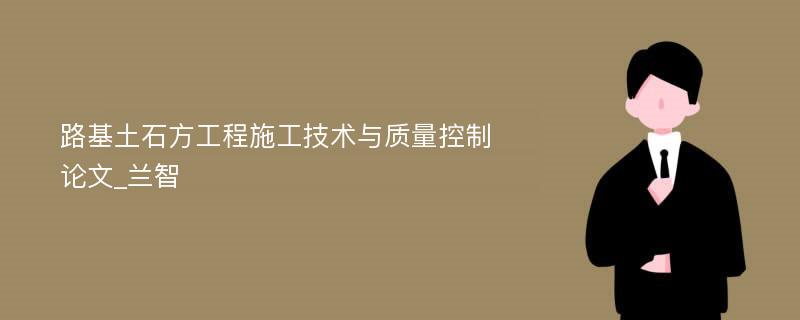 路基土石方工程施工技术与质量控制论文_兰智